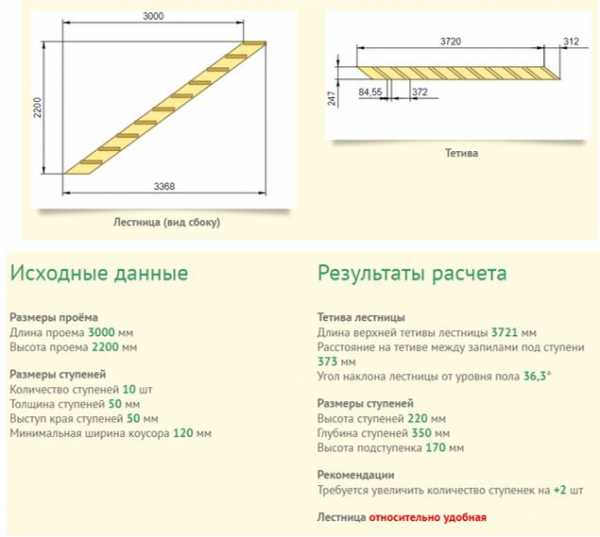 3000

2200

3368

Лестница (вид сбоку)

3720

312

247

84,55

372

Тетива

Исходные данные

Размеры проёма
Длина проема 3000 мм
Высота проема 2200 мм

Размеры ступеней
Количество ступеней 10 шт
Толщина ступеней 50 мм
Выступ края ступеней 50 мм
Минимальная ширина коусора 120 мм

Результаты расчета

Тетива лестницы
Длина верхней тетивы лестницы 3721 мм
Расстояние на тетиве между запилами под ступени 373 мм
Угол наклона лестницы от уровня пола 36,3°

Размеры ступеней
Высота ступеней 220 мм
Глубина ступеней 350 мм
Высота подступенка 170 мм

Рекомендации
Требуется увеличить количество ступенек на +2 шт

Лестница относительно удобная